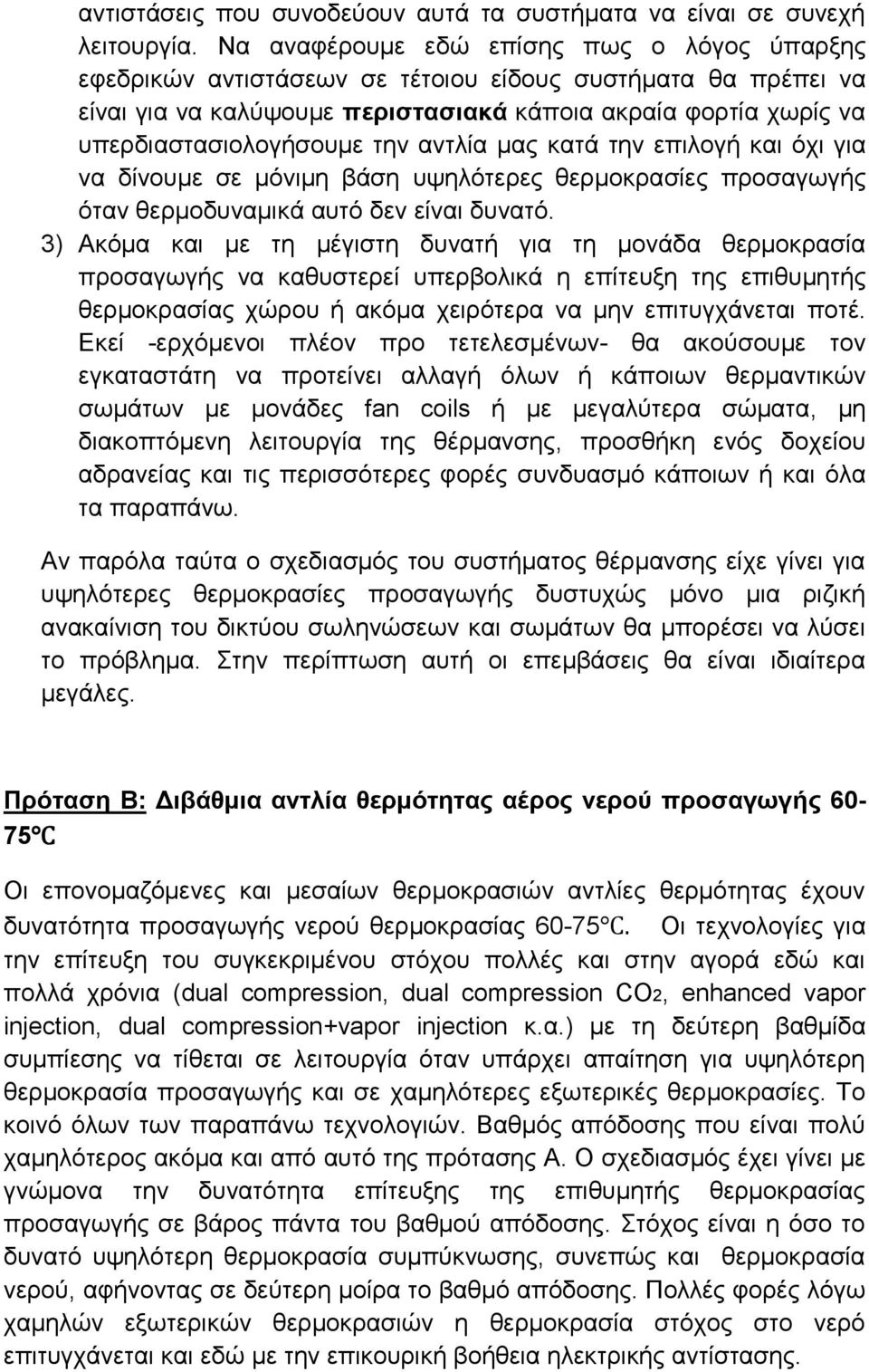 αντιστάσεις που συνοδεύουν αυτά τα συστήματα να είναι σε συνεχή λειτουργία. Να αναφέρουμε εδώ επίσης πως ο λόγος ύπαρξης εφεδρικών αντιστάσεων σε τέτοιου είδους συστήματα θα πρέπει να είναι για να καλύψουμε περιστασιακά κάποια ακραία φορτία χωρίς να υπερδιαστασιολογήσουμε την αντλία μας κατά την επιλογή και όχι για να δίνουμε σε μόνιμη βάση υψηλότερες θερμοκρασίες προσαγωγής όταν θερμοδυναμικά αυτό δεν είναι δυνατό.

3) Ακόμα και με τη μέγιστη δυνατή για τη μονάδα θερμοκρασία προσαγωγής να καθυστερεί υπερβολικά η επίτευξη της επιθυμητής θερμοκρασίας χώρου ή ακόμα χειρότερα να μην επιτυγχάνεται ποτέ. Εκεί -ερχόμενοι πλέον προ τετελεσμένων- θα ακούσουμε τον εγκαταστάτη να προτείνει αλλαγή όλων ή κάποιων θερμαντικών σωμάτων με μονάδες fan coils ή με μεγαλύτερα σώματα, μη διακοπτόμενη λειτουργία της θέρμανσης, προσθήκη ενός δοχείου αδρανείας και τις περισσότερες φορές συνδυασμό κάποιων ή και όλα τα παραπάνω.

Αν παρόλα ταύτα ο σχεδιασμός του συστήματος θέρμανσης είχε γίνει για υψηλότερες θερμοκρασίες προσαγωγής δυστυχώς μόνο μια ριζική ανακαίνιση του δικτύου σωληνώσεων και σωμάτων θα μπορέσει να λύσει το πρόβλημα. Στην περίπτωση αυτή οι επεμβάσεις θα είναι ιδιαίτερα μεγάλες.

Πρόταση Β: Διβάθμια αντλία θερμότητας αέρος νερού προσαγωγής 60-75°C

Οι επονομαζόμενες και μεσαίων θερμοκρασιών αντλίες θερμότητας έχουν δυνατότητα προσαγωγής νερού θερμοκρασίας 60-75°C. Οι τεχνολογίες για την επίτευξη του συγκεκριμένου στόχου πολλές και στην αγορά εδώ και πολλά χρόνια (dual compression, dual compression $CO_2$, enhanced vapor injection, dual compression+vapor injection κ.α.) με τη δεύτερη βαθμίδα συμπίεσης να τίθεται σε λειτουργία όταν υπάρχει απαίτηση για υψηλότερη θερμοκρασία προσαγωγής και σε χαμηλότερες εξωτερικές θερμοκρασίες. Το κοινό όλων των παραπάνω τεχνολογιών. Βαθμός απόδοσης που είναι πολύ χαμηλότερος ακόμα και από αυτό της πρότασης Α. Ο σχεδιασμός έχει γίνει με γνώμονα την δυνατότητα επίτευξης της επιθυμητής θερμοκρασίας προσαγωγής σε βάρος πάντα του βαθμού απόδοσης. Στόχος είναι η όσο το δυνατό υψηλότερη θερμοκρασία συμπύκνωσης, συνεπώς και θερμοκρασία νερού, αφήνοντας σε δεύτερη μοίρα το βαθμό απόδοσης. Πολλές φορές λόγω χαμηλών εξωτερικών θερμοκρασιών η θερμοκρασία στόχος στο νερό επιτυγχάνεται και εδώ με την επικουρική βοήθεια ηλεκτρικής αντίστασης.